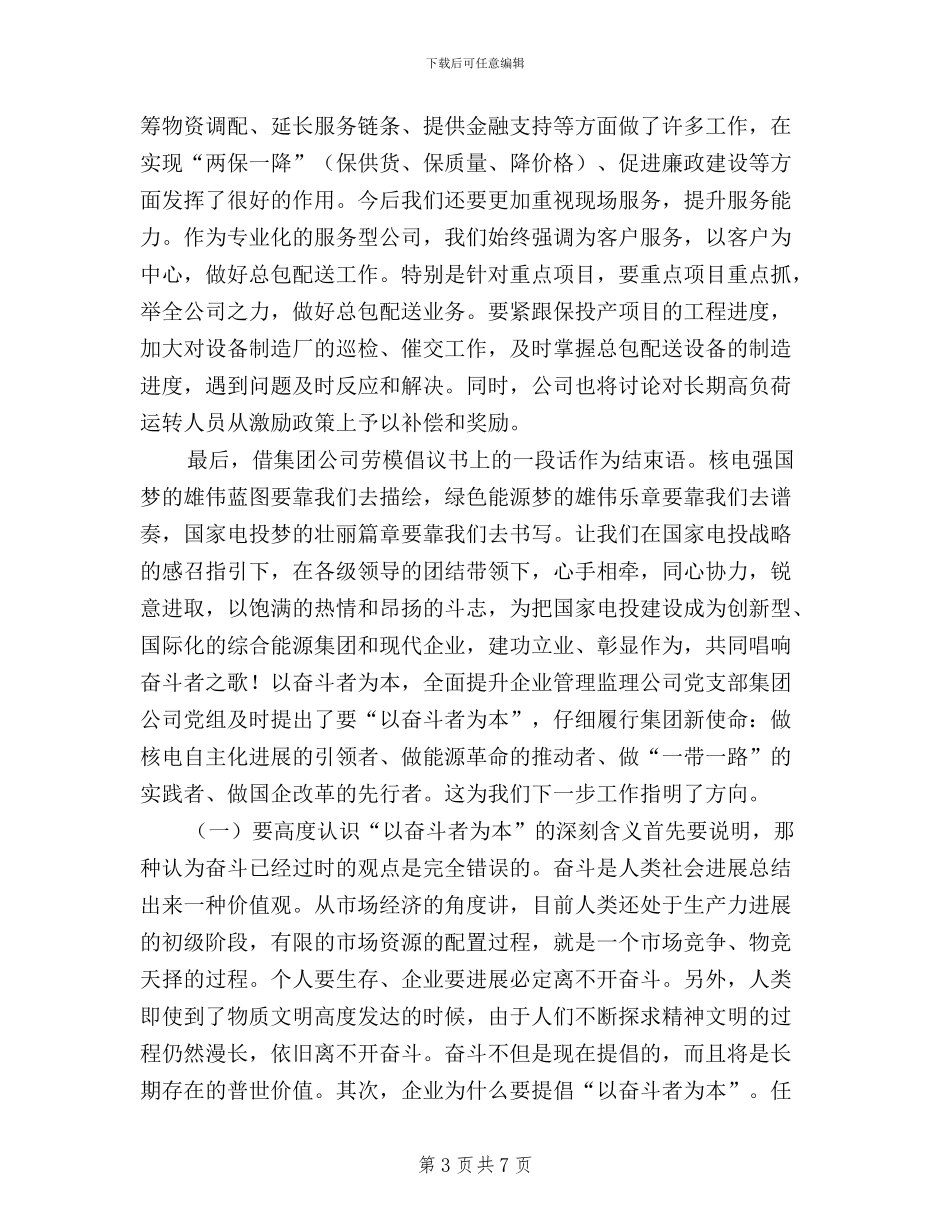 下载后可任意编辑

筹物资调配、延长服务链条、提供金融支持等方面做了许多工作，在实现“两保一降”（保供货、保质量、降价格）、促进廉政建设等方面发挥了很好的作用。今后我们还要更加重视现场服务，提升服务能力。作为专业化的服务型公司，我们始终强调为客户服务，以客户为中心，做好总包配送工作。特别是针对重点项目，要重点项目重点抓，举全公司之力，做好总包配送业务。要紧跟保投产项目的工程进度，加大对设备制造厂的巡检、催交工作，及时掌握总包配送设备的制造进度，遇到问题及时反应和解决。同时，公司也将讨论对长期高负荷运转人员从激励政策上予以补偿和奖励。

最后，借集团公司劳模倡议书上的一段话作为结束语。核电强国梦的雄伟蓝图要靠我们去描绘，绿色能源梦的雄伟乐章要靠我们去谱奏，国家电投梦的壮丽篇章要靠我们去书写。让我们在国家电投战略的感召指引下，在各级领导的团结带领下，心手相牵，同心协力，锐意进取，以饱满的热情和昂扬的斗志，为把国家电投建设成为创新型、国际化的综合能源集团和现代企业，建功立业、彰显作为，共同唱响奋斗者之歌！以奋斗者为本，全面提升企业管理监理公司党支部集团公司党组及时提出了要“以奋斗者为本”，仔细履行集团新使命：做核电自主化进展的引领者、做能源革命的推动者、做“一带一路”的实践者、做国企改革的先行者。这为我们下一步工作指明了方向。

（一）要高度认识“以奋斗者为本”的深刻含义首先要说明，那种认为奋斗已经过时的观点是完全错误的。奋斗是人类社会进展总结出来一种价值观。从市场经济的角度讲，目前人类还处于生产力进展的初级阶段，有限的市场资源的配置过程，就是一个市场竞争、物竞天择的过程。个人要生存、企业要进展必定离不开奋斗。另外，人类即使到了物质文明高度发达的时候，由于人们不断探求精神文明的过程仍然漫长，依旧离不开奋斗。奋斗不但是现在提倡的，而且将是长期存在的普世价值。其次，企业为什么要提倡“以奋斗者为本”。任

第 3 页 共 7 页